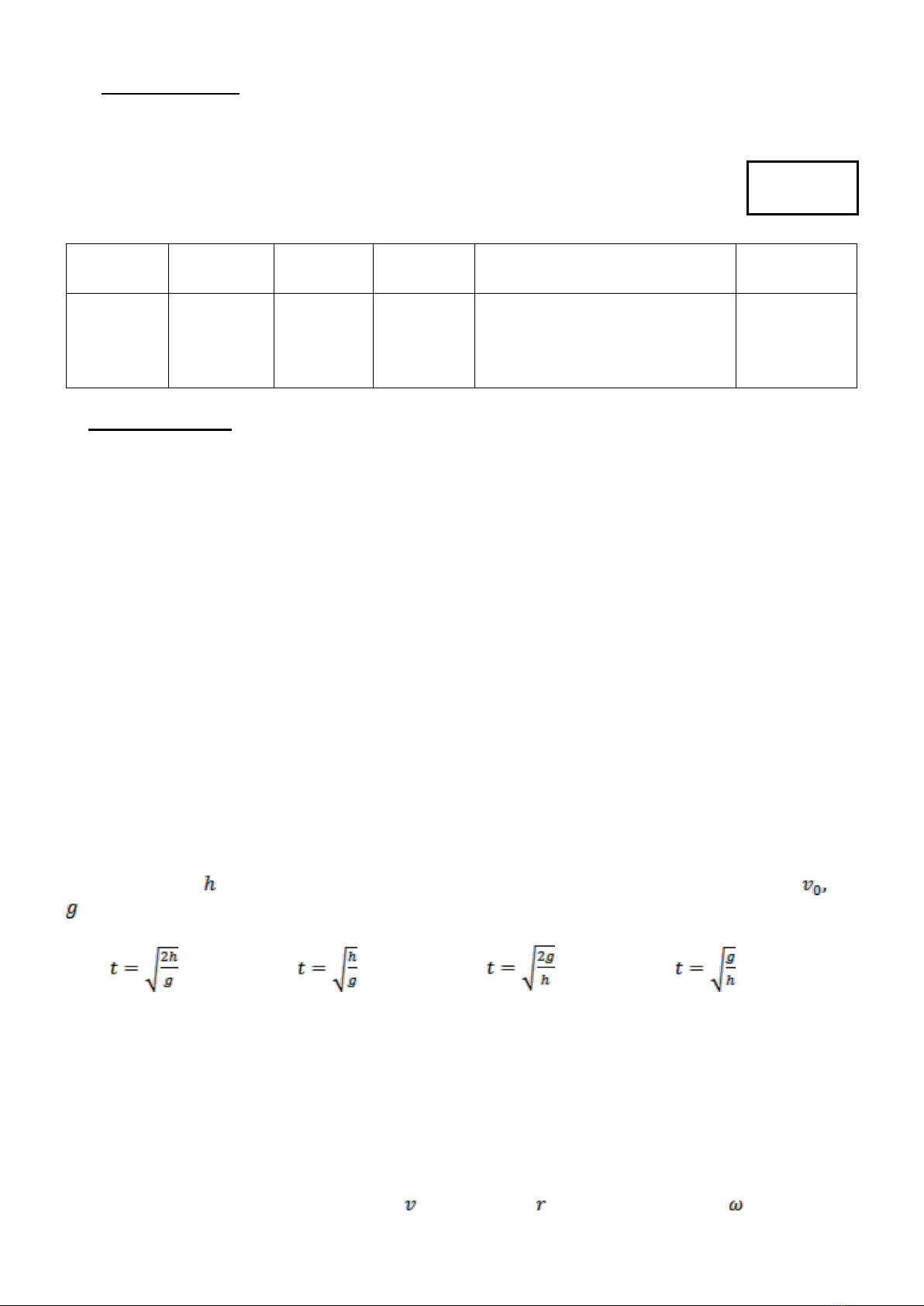 $h$ $v_0$,
$g$

$t = \sqrt{\frac{2h}{g}}$ $t = \sqrt{\frac{h}{g}}$ $t = \sqrt{\frac{2g}{h}}$ $t = \sqrt{\frac{g}{h}}$

$v$ $r$ $\omega$